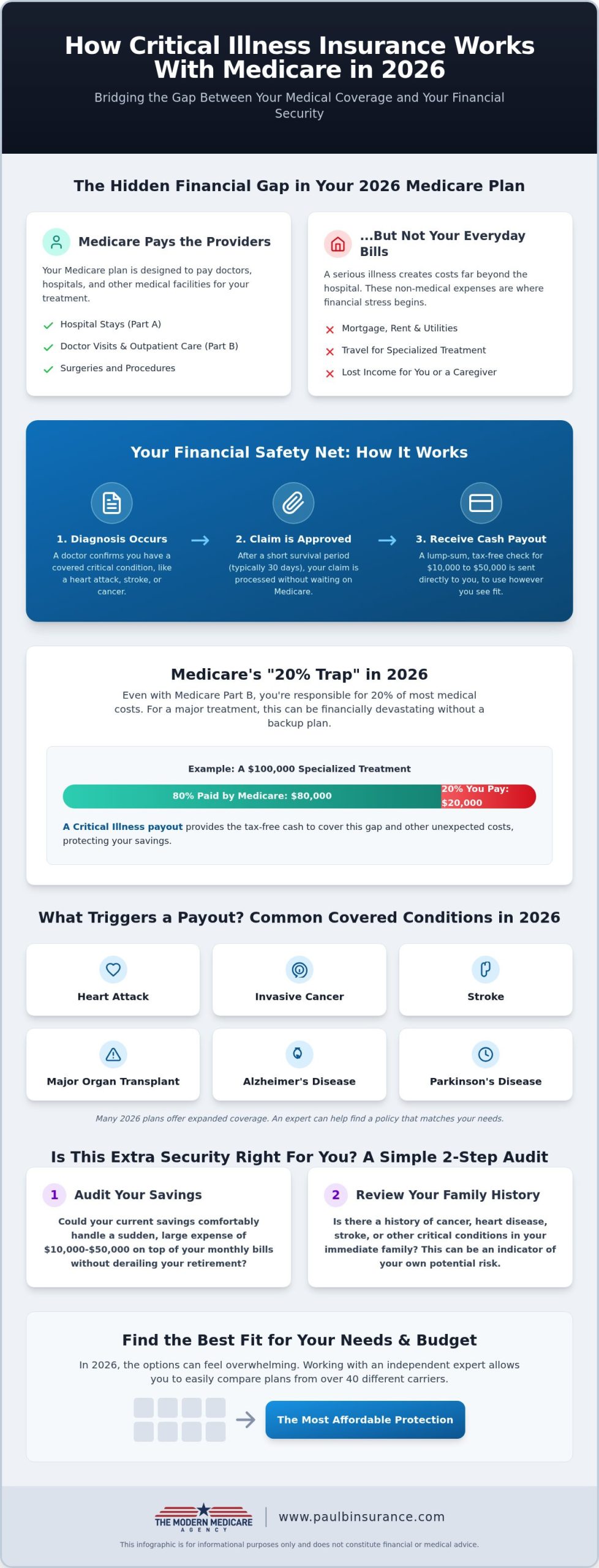 How Critical Illness Insurance Works With Medicare in 2026

Bridging the Gap Between Your Medical Coverage and Your Financial Security

The Hidden Financial Gap in Your 2026 Medicare Plan

Medicare Pays the Providers

Your Medicare plan is designed to pay doctors, hospitals, and other medical facilities for your treatment.

Hospital Stays (Part A)

Doctor Visits & Outpatient Care (Part B)

Surgeries and Procedures

...But Not Your Everyday Bills

A serious illness creates costs far beyond the hospital. These non-medical expenses are where financial stress begins.

Mortgage, Rent & Utilities

Travel for Specialized Treatment

Lost Income for You or a Caregiver

Your Financial Safety Net: How It Works

1. Diagnosis Occurs

A doctor confirms you have a covered critical condition, like a heart attack, stroke, or cancer.

2. Claim is Approved

After a short survival period (typically 30 days), your claim is processed without waiting on Medicare.

3. Receive Cash Payout

A lump-sum, tax-free check for $10,000 to $50,000 is sent directly to you, to use however you see fit.

Medicare's "20% Trap" in 2026

Even with Medicare Part B, you're responsible for 20% of most medical costs. For a major treatment, this can be financially devastating without a backup plan.

Example: A $100,000 Specialized Treatment

80% Paid by Medicare: $80,000

20% You Pay: $20,000

A Critical Illness payout provides the tax-free cash to cover this gap and other unexpected costs, protecting your savings.

What Triggers a Payout? Common Covered Conditions in 2026

Heart Attack

Invasive Cancer

Stroke

Major Organ Transplant

Alzheimer's Disease

Parkinson's Disease

Many 2026 plans offer expanded coverage. An expert can help find a policy that matches your needs.

Is This Extra Security Right For You? A Simple 2-Step Audit

1 Audit Your Savings

Could your current savings comfortably handle a sudden, large expense of $10,000-$50,000 on top of your monthly bills without derailing your retirement?

2 Review Your Family History

Is there a history of cancer, heart disease, stroke, or other critical conditions in your immediate family? This can be an indicator of your own potential risk.

Find the Best Fit for Your Needs & Budget

In 2026, the options can feel overwhelming. Working with an independent expert allows you to easily compare plans from over 40 different carriers.

The Most Affordable Protection

THE MODERN MEDICARE AGENCY

www.paulbinsurance.com

This infographic is for informational purposes only and does not constitute financial or medical advice.